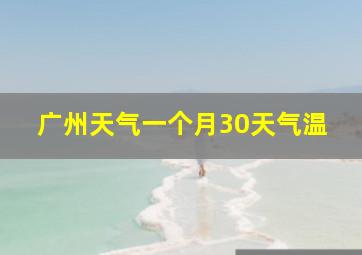 广州天气一个月30天气温